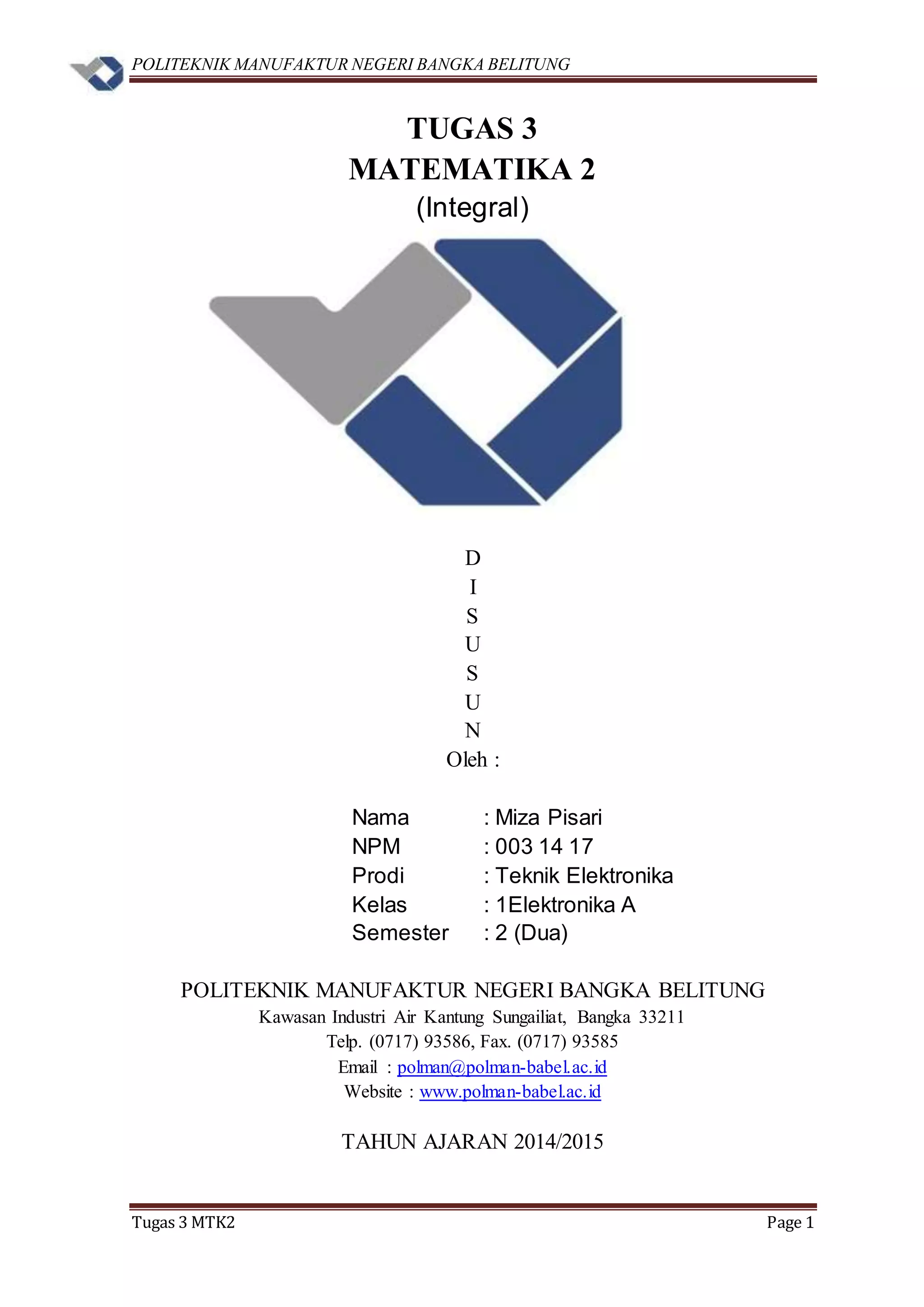 POLITEKNIK MANUFAKTUR NEGERI BANGKA BELITUNG

TUGAS 3
MATEMATIKA 2
(Integral)

D
I
S
U
S
U
N
Oleh :

Nama : Miza Pisari
NPM : 003 14 17
Prodi : Teknik Elektronika
Kelas : 1Elektronika A
Semester : 2 (Dua)

POLITEKNIK MANUFAKTUR NEGERI BANGKA BELITUNG
Kawasan Industri Air Kantung Sungailiat, Bangka 33211
Telp. (0717) 93586, Fax. (0717) 93585
Email : polman@polman-babel.ac.id
Website : www.polman-babel.ac.id

TAHUN AJARAN 2014/2015

Tugas 3 MTK2 Page 1